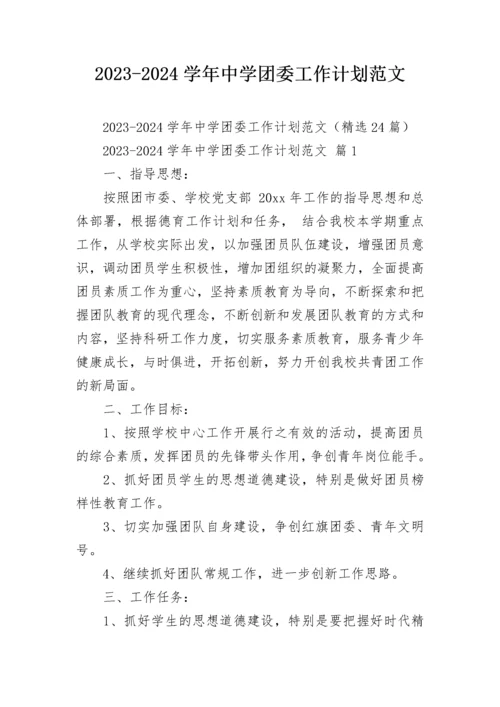 2023-2024 学年中学团委工作计划范文

2023-2024 学年中学团委工作计划范文（精选 24 篇）

2023-2024 学年中学团委工作计划范文 篇 1

一、指导思想：

按照团市委、学校党支部 20xx 年工作的指导思想和总体部署，根据德育工作计划和任务， 结合我校本学期重点工作，从学校实际出发，以加强团员队伍建设，增强团员意识，调动团员学生积极性，增加团组织的凝聚力，全面提高团员素质工作为重心，坚持素质教育为导向，不断探索和把握团队教育的现代理念，不断创新和发展团队教育的方式和内容，坚持科研工作力度，切实服务素质教育，服务青少年健康成长，与时俱进，开拓创新，努力开创我校共青团工作的新局面。

二、工作目标：

1、按照学校中心工作开展行之有效的活动，提高团员的综合素质，发挥团员的先锋带头作用，争创青年岗位能手。

2、抓好团员学生的思想道德建设，特别是做好团员榜样性教育工作。

3、切实加强团队自身建设，争创红旗团委、青年文明号。

4、继续抓好团队常规工作，进一步创新工作思路。

三、工作任务：

1、抓好学生的思想道德建设，特别是要把握好时代精